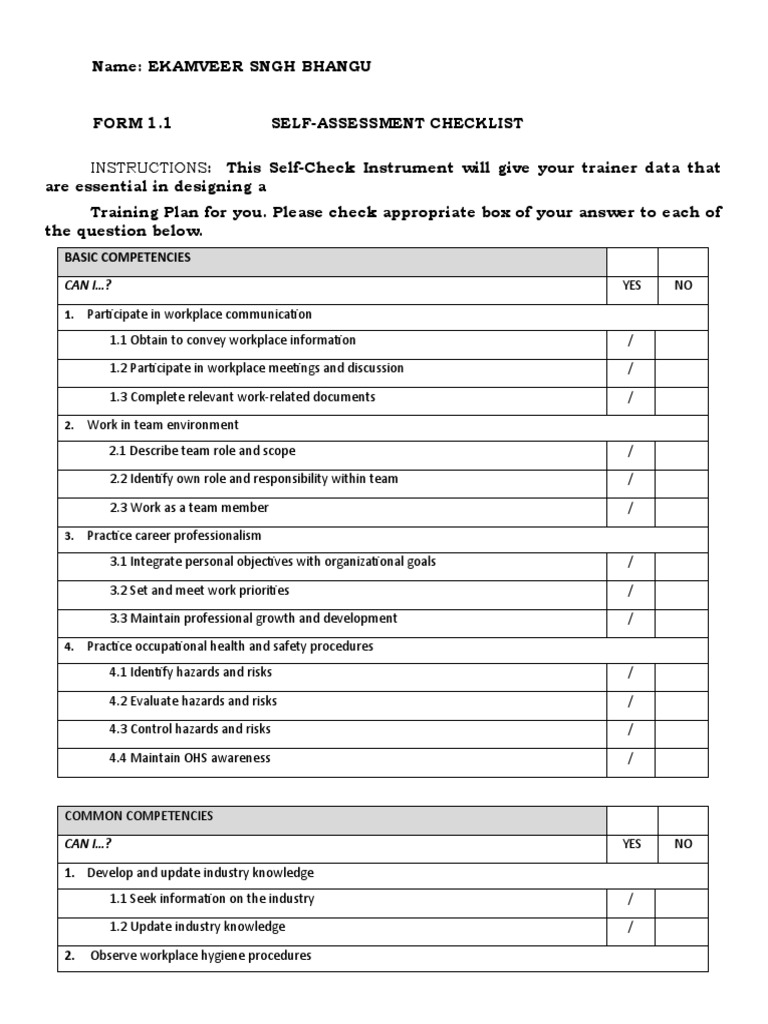 Name: EKAMVEER SNGH BHANGU

FORM 1.1 SELF-ASSESSMENT CHECKLIST

INSTRUCTIONS: This Self-Check Instrument will give your trainer data that are essential in designing a

Training Plan for you. Please check appropriate box of your answer to each of the question below.

| BASIC COMPETENCIES | | |
|---|---|---|
| CAN I…? | YES | NO |
| 1. Participate in workplace communication | | |
| 1.1 Obtain to convey workplace information | / | |
| 1.2 Participate in workplace meetings and discussion | / | |
| 1.3 Complete relevant work-related documents | / | |
| 2. Work in team environment | | |
| 2.1 Describe team role and scope | / | |
| 2.2 Identify own role and responsibility within team | / | |
| 2.3 Work as a team member | / | |
| 3. Practice career professionalism | | |
| 3.1 Integrate personal objectives with organizational goals | / | |
| 3.2 Set and meet work priorities | / | |
| 3.3 Maintain professional growth and development | / | |
| 4. Practice occupational health and safety procedures | | |
| 4.1 Identify hazards and risks | / | |
| 4.2 Evaluate hazards and risks | / | |
| 4.3 Control hazards and risks | / | |
| 4.4 Maintain OHS awareness | / | |

| COMMON COMPETENCIES | | |
|---|---|---|
| CAN I…? | YES | NO |
| 1. Develop and update industry knowledge | | |
| 1.1 Seek information on the industry | / | |
| 1.2 Update industry knowledge | / | |
| 2. Observe workplace hygiene procedures | | |